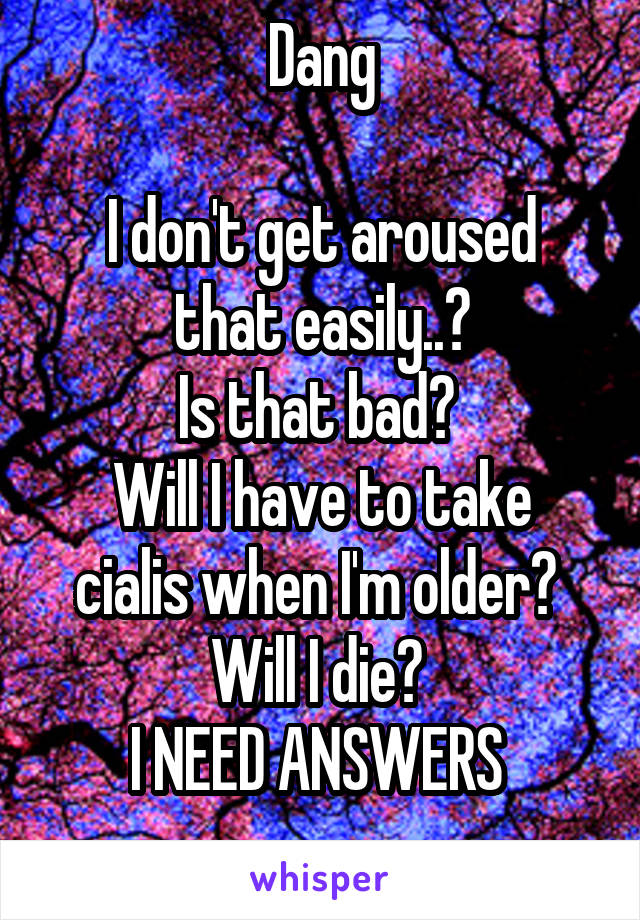 Dang

I don't get aroused that easily..?
Is that bad?
Will I have to take cialis when I'm older?
Will I die?
I NEED ANSWERS

whisper